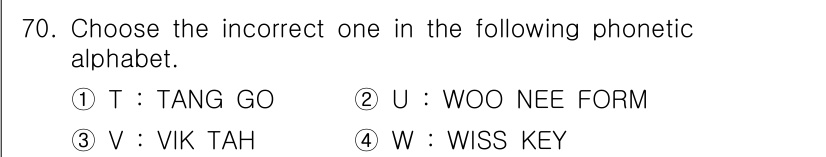 70. Choose the incorrect one in the following phonetic alphabet.

① T : TANG GO
② U : WOO NEE FORM
③ V : VIK TAH
④ W : WISS KEY